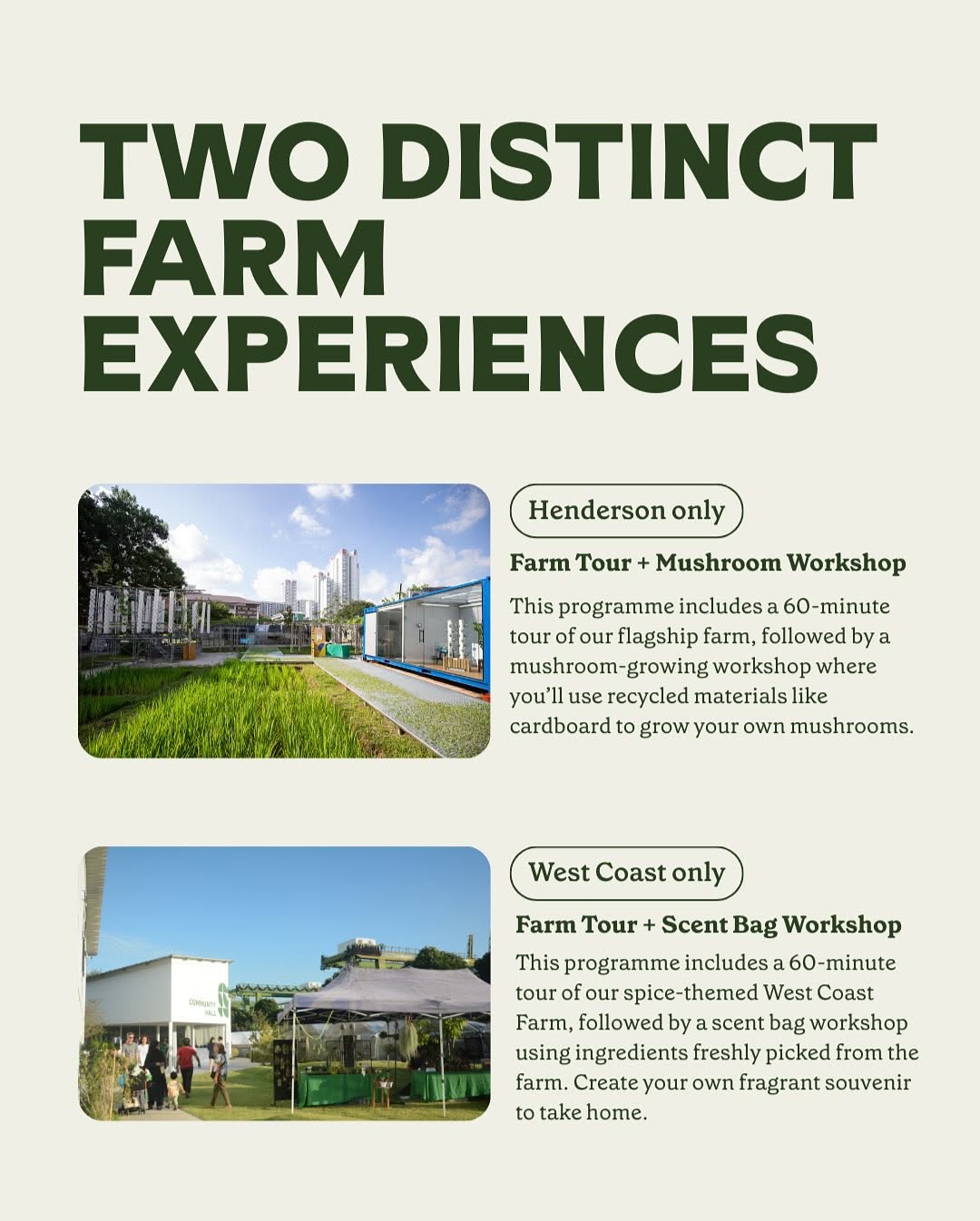 TWO DISTINCT FARM EXPERIENCES

Henderson only

Farm Tour + Mushroom Workshop

This programme includes a 60-minute tour of our flagship farm, followed by a mushroom-growing workshop where you'll use recycled materials like cardboard to grow your own mushrooms.

West Coast only

Farm Tour + Scent Bag Workshop

This programme includes a 60-minute tour of our spice-themed West Coast Farm, followed by a scent bag workshop using ingredients freshly picked from the farm. Create your own fragrant souvenir to take home.